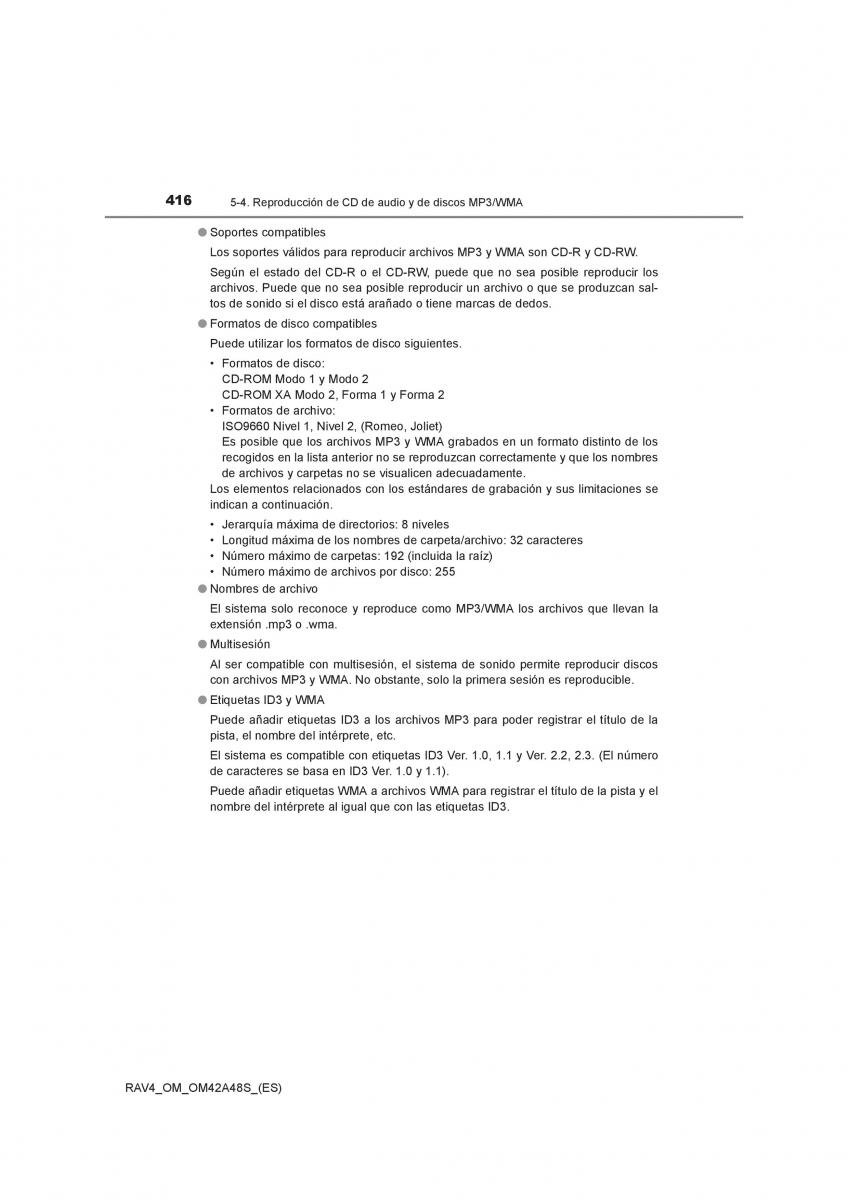 416 5-4. Reproducción de CD de audio y de discos MP3/WMA

● Soportes compatibles

Los soportes válidos para reproducir archivos MP3 y WMA son CD-R y CD-RW.

Según el estado del CD-R o el CD-RW, puede que no sea posible reproducir los archivos. Puede que no sea posible reproducir un archivo o que se produzcan saltos de sonido si el disco está arañado o tiene marcas de dedos.

● Formatos de disco compatibles

Puede utilizar los formatos de disco siguientes.

• Formatos de disco:
CD-ROM Modo 1 y Modo 2
CD-ROM XA Modo 2, Forma 1 y Forma 2
• Formatos de archivo:
ISO9660 Nivel 1, Nivel 2, (Romeo, Joliet)
Es posible que los archivos MP3 y WMA grabados en un formato distinto de los recogidos en la lista anterior no se reproduzcan correctamente y que los nombres de archivos y carpetas no se visualicen adecuadamente.

Los elementos relacionados con los estándares de grabación y sus limitaciones se indican a continuación.

• Jerarquía máxima de directorios: 8 niveles
• Longitud máxima de los nombres de carpeta/archivo: 32 caracteres
• Número máximo de carpetas: 192 (incluida la raíz)
• Número máximo de archivos por disco: 255

● Nombres de archivo

El sistema solo reconoce y reproduce como MP3/WMA los archivos que llevan la extensión .mp3 o .wma.

● Multisesión

Al ser compatible con multisesión, el sistema de sonido permite reproducir discos con archivos MP3 y WMA. No obstante, solo la primera sesión es reproducible.

● Etiquetas ID3 y WMA

Puede añadir etiquetas ID3 a los archivos MP3 para poder registrar el título de la pista, el nombre del intérprete, etc.

El sistema es compatible con etiquetas ID3 Ver. 1.0, 1.1 y Ver. 2.2, 2.3. (El número de caracteres se basa en ID3 Ver. 1.0 y 1.1).

Puede añadir etiquetas WMA a archivos WMA para registrar el título de la pista y el nombre del intérprete al igual que con las etiquetas ID3.

RAV4_OM_OM42A48S_(ES)